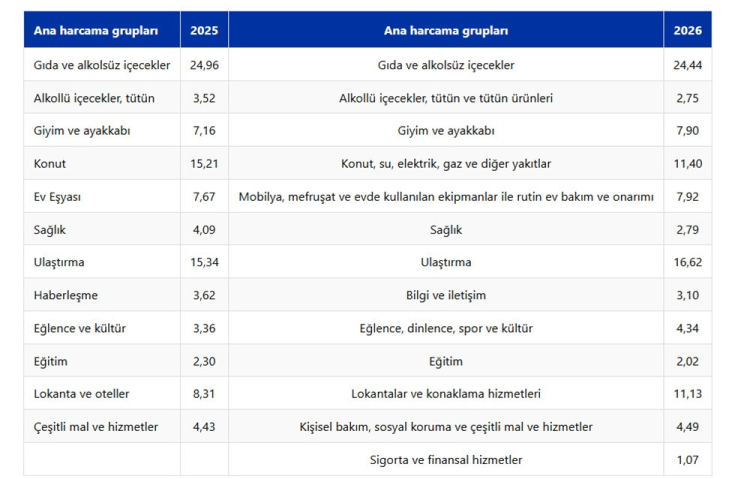 | Ana harcama grupları | 2025 | Ana harcama grupları | 2026 |
|---|---|---|---|
| Gıda ve alkolsüz içecekler | 24,96 | Gıda ve alkolsüz içecekler | 24,44 |
| Alkollü içecekler, tütün | 3,52 | Alkollü içecekler, tütün ve tütün ürünleri | 2,75 |
| Giyim ve ayakkabı | 7,16 | Giyim ve ayakkabı | 7,90 |
| Konut | 15,21 | Konut, su, elektrik, gaz ve diğer yakıtlar | 11,40 |
| Ev Eşyası | 7,67 | Mobilya, mefruşat ve evde kullanılan ekipmanlar ile rutin ev bakım ve onarımı | 7,92 |
| Sağlık | 4,09 | Sağlık | 2,79 |
| Ulaştırma | 15,34 | Ulaştırma | 16,62 |
| Haberleşme | 3,62 | Bilgi ve iletişim | 3,10 |
| Eğlence ve kültür | 3,36 | Eğlence, dinlence, spor ve kültür | 4,34 |
| Eğitim | 2,30 | Eğitim | 2,02 |
| Lokanta ve oteller | 8,31 | Lokantalar ve konaklama hizmetleri | 11,13 |
| Çeşitli mal ve hizmetler | 4,43 | Kişisel bakım, sosyal koruma ve çeşitli mal ve hizmetler | 4,49 |
| | | Sigorta ve finansal hizmetler | 1,07 |